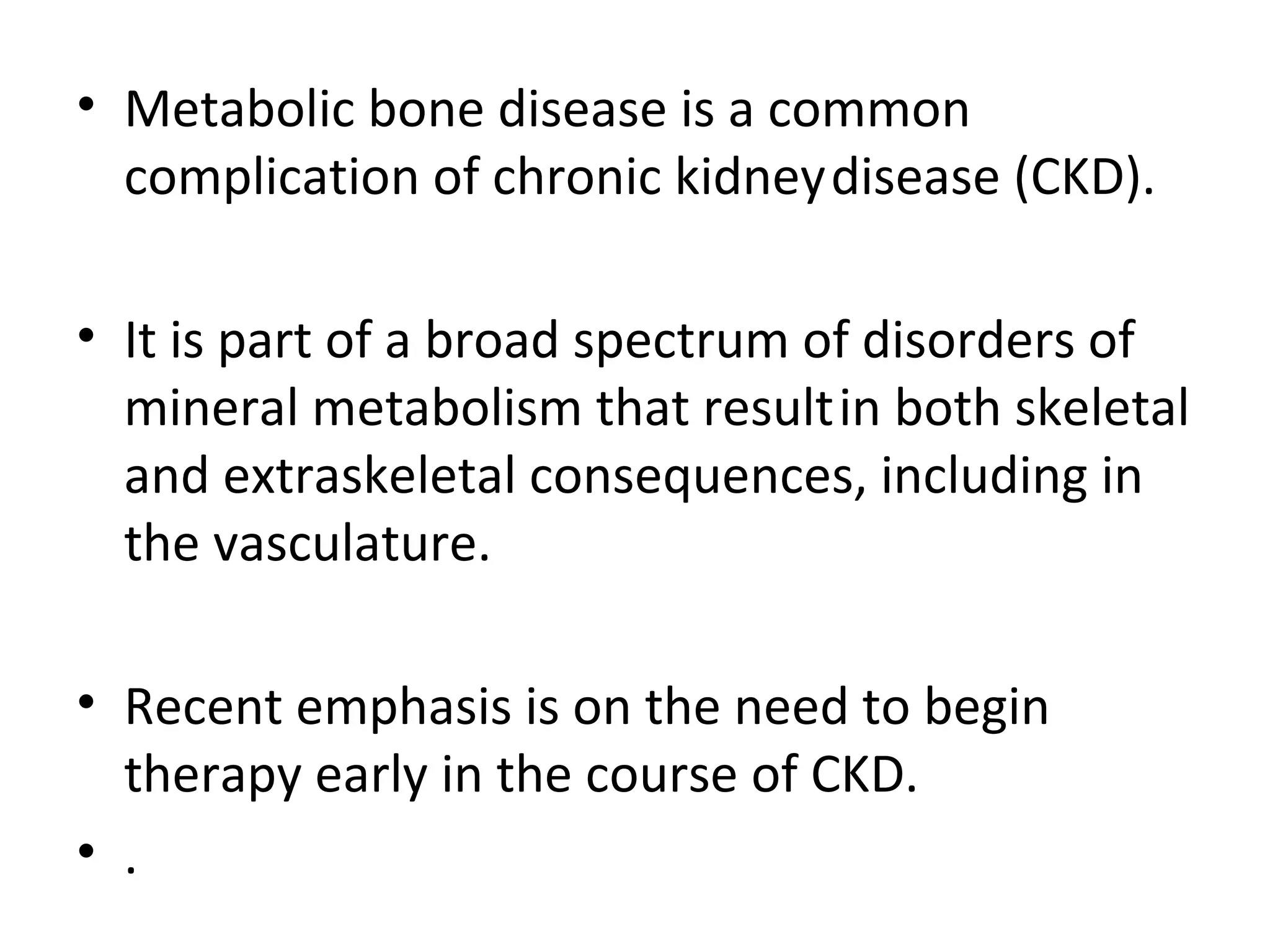 • Metabolic bone disease is a common complication of chronic kidney disease (CKD).

• It is part of a broad spectrum of disorders of mineral metabolism that result in both skeletal and extraskeletal consequences, including in the vasculature.

• Recent emphasis is on the need to begin therapy early in the course of CKD.

• .